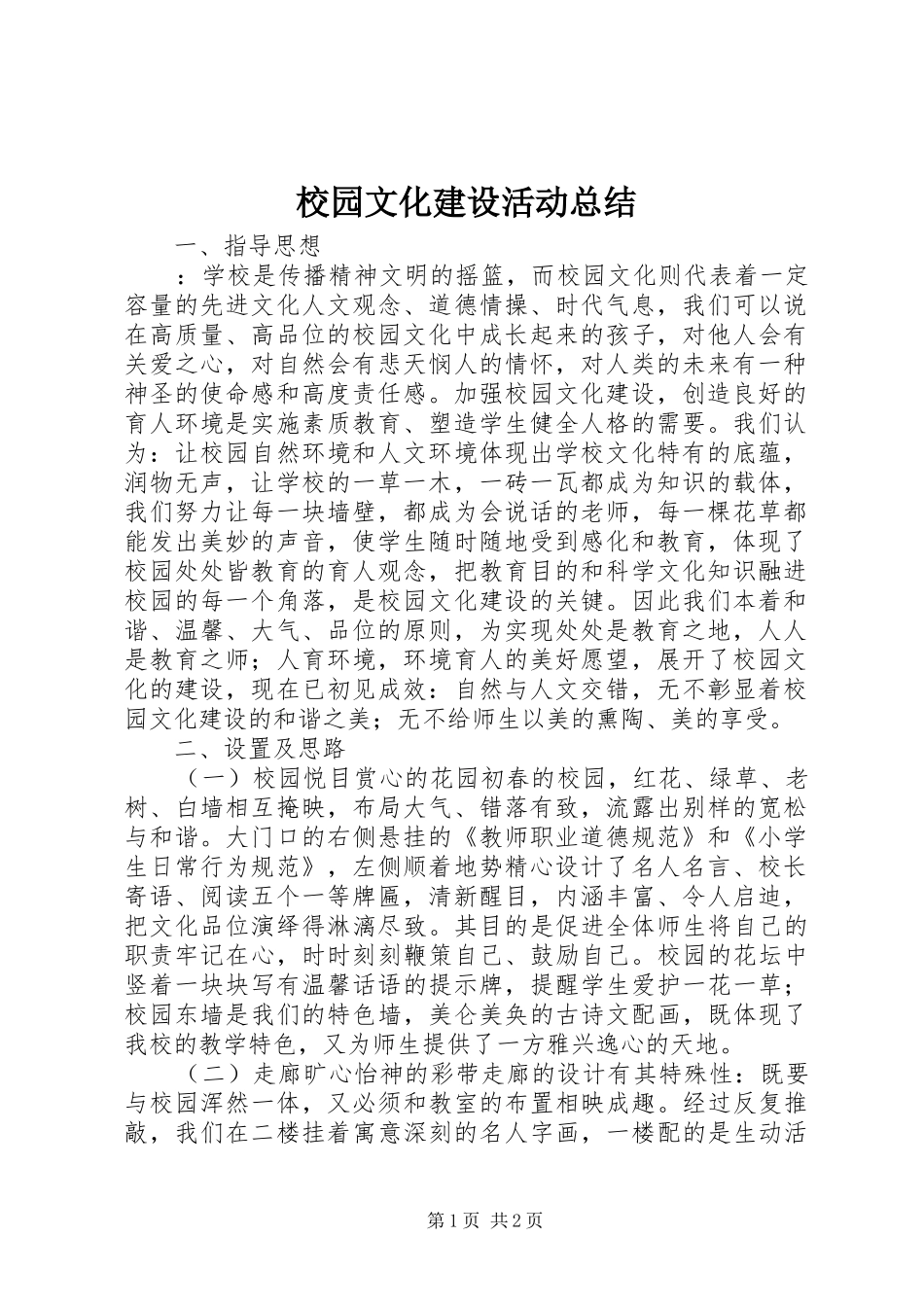 校园文化建设活动总结

一、指导思想

：学校是传播精神文明的摇篮，而校园文化则代表着一定容量的先进文化人文观念、道德情操、时代气息，我们可以说在高质量、高品位的校园文化中成长起来的孩子，对他人会有关爱之心，对自然会有悲天悯人的情怀，对人类的未来有一种神圣的使命感和高度责任感。加强校园文化建设，创造良好的育人环境是实施素质教育、塑造学生健全人格的需要。我们认为：让校园自然环境和人文环境体现出学校文化特有的底蕴，润物无声，让学校的一草一木，一砖一瓦都成为知识的载体，我们努力让每一块墙壁，都成为会说话的老师，每一棵花草都能发出美妙的声音，使学生随时随地受到感化和教育，体现了校园处处皆教育的育人观念，把教育目的和科学文化知识融进校园的每一个角落，是校园文化建设的关键。因此我们本着和谐、温馨、大气、品位的原则，为实现处处是教育之地，人人是教育之师；人育环境，环境育人的美好愿望，展开了校园文化的建设，现在已初见成效：自然与人文交错，无不彰显着校园文化建设的和谐之美；无不给师生以美的熏陶、美的享受。

二、设置及思路

（一）校园悦目赏心的花园初春的校园，红花、绿草、老树、白墙相互掩映，布局大气、错落有致，流露出别样的宽松与和谐。大门口的右侧悬挂的《教师职业道德规范》和《小学生日常行为规范》，左侧顺着地势精心设计了名人名言、校长寄语、阅读五个一等牌匾，清新醒目，内涵丰富、令人启迪，把文化品位演绎得淋漓尽致。其目的是促进全体师生将自己的职责牢记在心，时时刻刻鞭策自己、鼓励自己。校园的花坛中竖着一块块写有温馨话语的提示牌，提醒学生爱护一花一草；校园东墙是我们的特色墙，美仑美奂的古诗文配画，既体现了我校的教学特色，又为师生提供了一方雅兴逸心的天地。

（二）走廊旷心怡神的彩带走廊的设计有其特殊性：既要与校园浑然一体，又必须和教室的布置相映成趣。经过反复推敲，我们在二楼挂着寓意深刻的名人字画，一楼配的是生动活

第1页 共2页